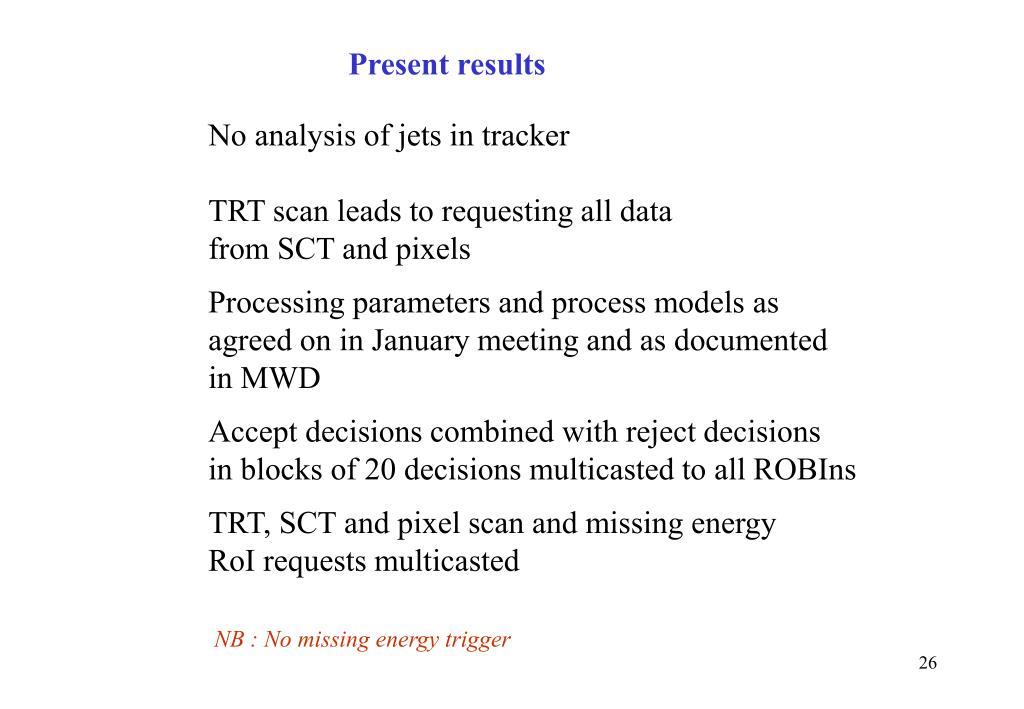 Present results

No analysis of jets in tracker

TRT scan leads to requesting all data from SCT and pixels

Processing parameters and process models as agreed on in January meeting and as documented in MWD

Accept decisions combined with reject decisions in blocks of 20 decisions multicasted to all ROBIns

TRT, SCT and pixel scan and missing energy RoI requests multicasted

NB : No missing energy trigger

26